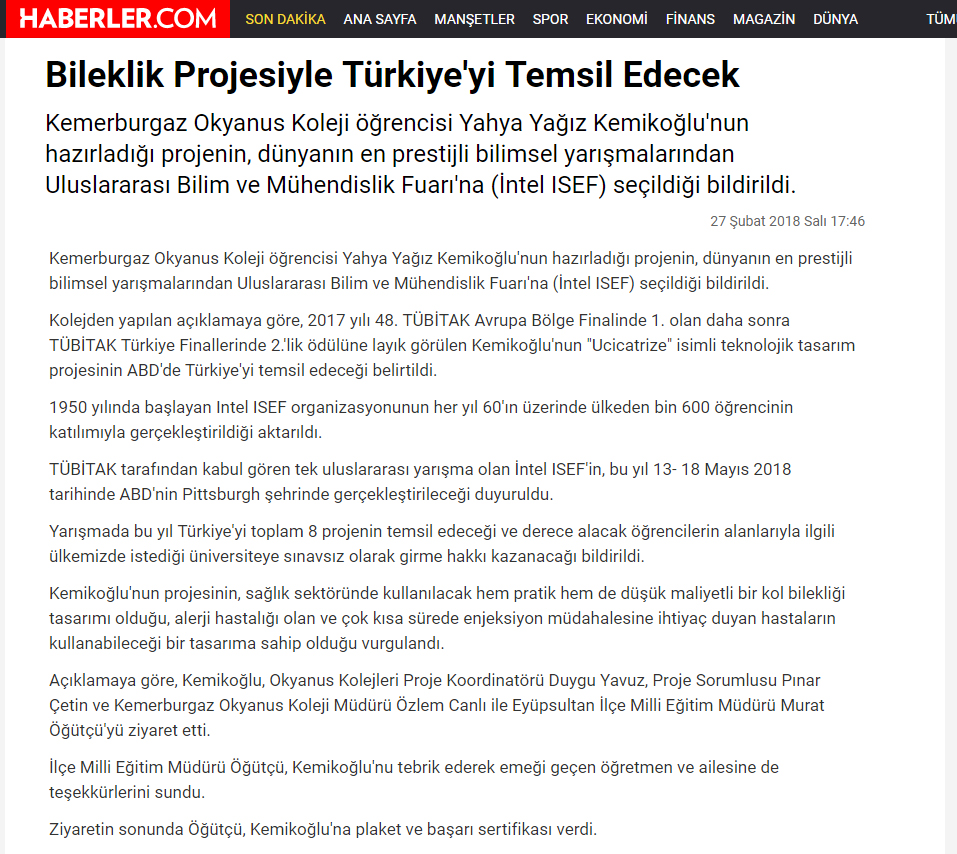 HABERLER.COM SON DAKİKA ANA SAYFA MANŞETLER SPOR EKONOMİ FİNANS MAGAZİN DÜNYA TÜM

Bileklik Projesiyle Türkiye'yi Temsil Edecek

Kemerburgaz Okyanus Koleji öğrencisi Yahya Yağız Kemikoğlu'nun hazırladığı projenin, dünyanın en prestijli bilimsel yarışmalarından Uluslararası Bilim ve Mühendislik Fuarı'na (İntel ISEF) seçildiği bildirildi.

27 Şubat 2018 Salı 17:46

Kemerburgaz Okyanus Koleji öğrencisi Yahya Yağız Kemikoğlu'nun hazırladığı projenin, dünyanın en prestijli bilimsel yarışmalarından Uluslararası Bilim ve Mühendislik Fuarı'na (İntel ISEF) seçildiği bildirildi.

Kolejden yapılan açıklamaya göre, 2017 yılı 48. TÜBİTAK Avrupa Bölge Finalinde 1. olan daha sonra TÜBİTAK Türkiye Finallerinde 2.'lik ödülüne layık görülen Kemikoğlu'nun "Ucicatrize" isimli teknolojik tasarım projesinin ABD'de Türkiye'yi temsil edeceği belirtildi.

1950 yılında başlayan Intel ISEF organizasyonunun her yıl 60'ın üzerinde ülkeden bin 600 öğrencinin katılımıyla gerçekleştirildiği aktarıldı.

TÜBİTAK tarafından kabul gören tek uluslararası yarışma olan İntel ISEF'in, bu yıl 13- 18 Mayıs 2018 tarihinde ABD'nin Pittsburgh şehrinde gerçekleştirileceği duyuruldu.

Yarışmada bu yıl Türkiye'yi toplam 8 projenin temsil edeceği ve derece alacak öğrencilerin alanlarıyla ilgili ülkemizde istediği üniversiteye sınavsız olarak girme hakkı kazanacağı bildirildi.

Kemikoğlu'nun projesinin, sağlık sektöründe kullanılacak hem pratik hem de düşük maliyetli bir kol bilekliği tasarımı olduğu, alerji hastalığı olan ve çok kısa sürede enjeksiyon müdahalesine ihtiyaç duyan hastaların kullanabileceği bir tasarıma sahip olduğu vurgulandı.

Açıklamaya göre, Kemikoğlu, Okyanus Kolejleri Proje Koordinatörü Duygu Yavuz, Proje Sorumlusu Pınar Çetin ve Kemerburgaz Okyanus Koleji Müdürü Özlem Canlı ile Eyüpsultan İlçe Milli Eğitim Müdürü Murat Öğütçü'yü ziyaret etti.

İlçe Milli Eğitim Müdürü Öğütçü, Kemikoğlu'nu tebrik ederek emeği geçen öğretmen ve ailesine de teşekkürlerini sundu.

Ziyaretin sonunda Öğütçü, Kemikoğlu'na plaket ve başarı sertifikası verdi.